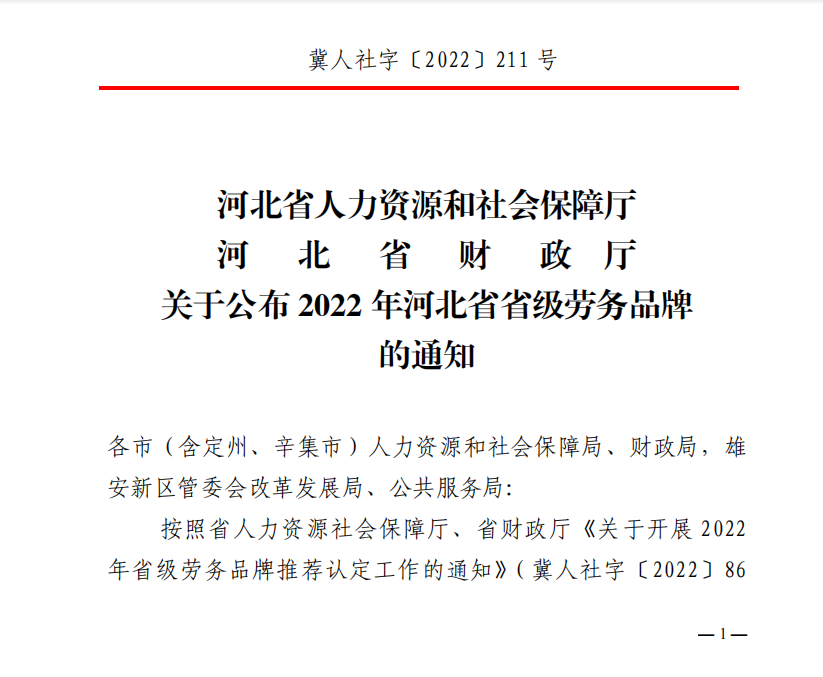 冀人社字〔2022〕211 号

河北省人力资源和社会保障厅
河　北　省　财　政　厅
关于公布 2022 年河北省省级劳务品牌
的通知

各市（含定州、辛集市）人力资源和社会保障局、财政局，雄安新区管委会改革发展局、公共服务局：

按照省人力资源社会保障厅、省财政厅《关于开展 2022 年省级劳务品牌推荐认定工作的通知》（冀人社字〔2022〕86

—1—